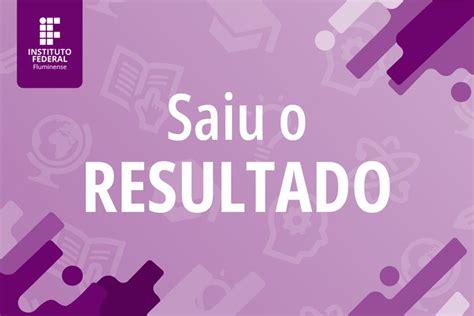 INSTITUTO FEDERAL
Fluminense

Saiu o
RESULTADO